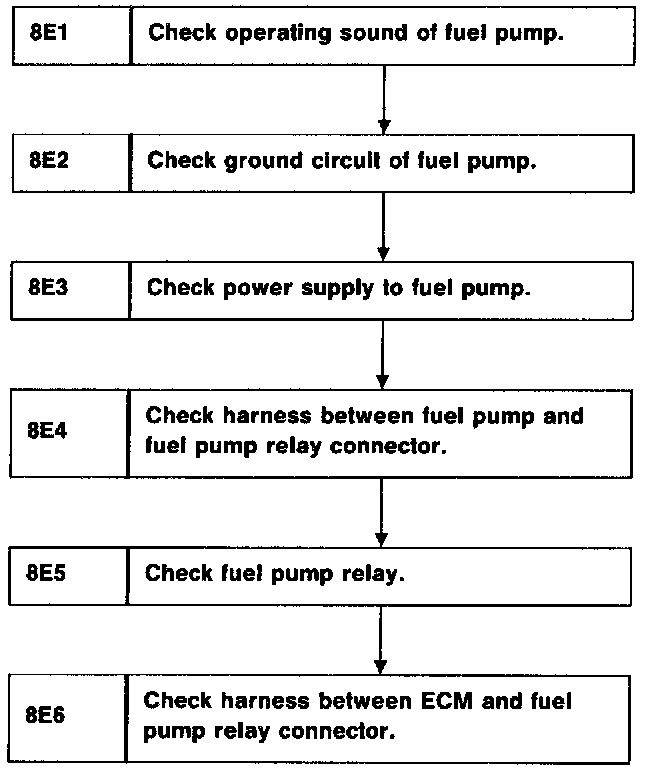 8E1 Check operating sound of fuel pump.

8E2 Check ground circuit of fuel pump.

8E3 Check power supply to fuel pump.

8E4 Check harness between fuel pump and fuel pump relay connector.

8E5 Check fuel pump relay.

8E6 Check harness between ECM and fuel pump relay connector.